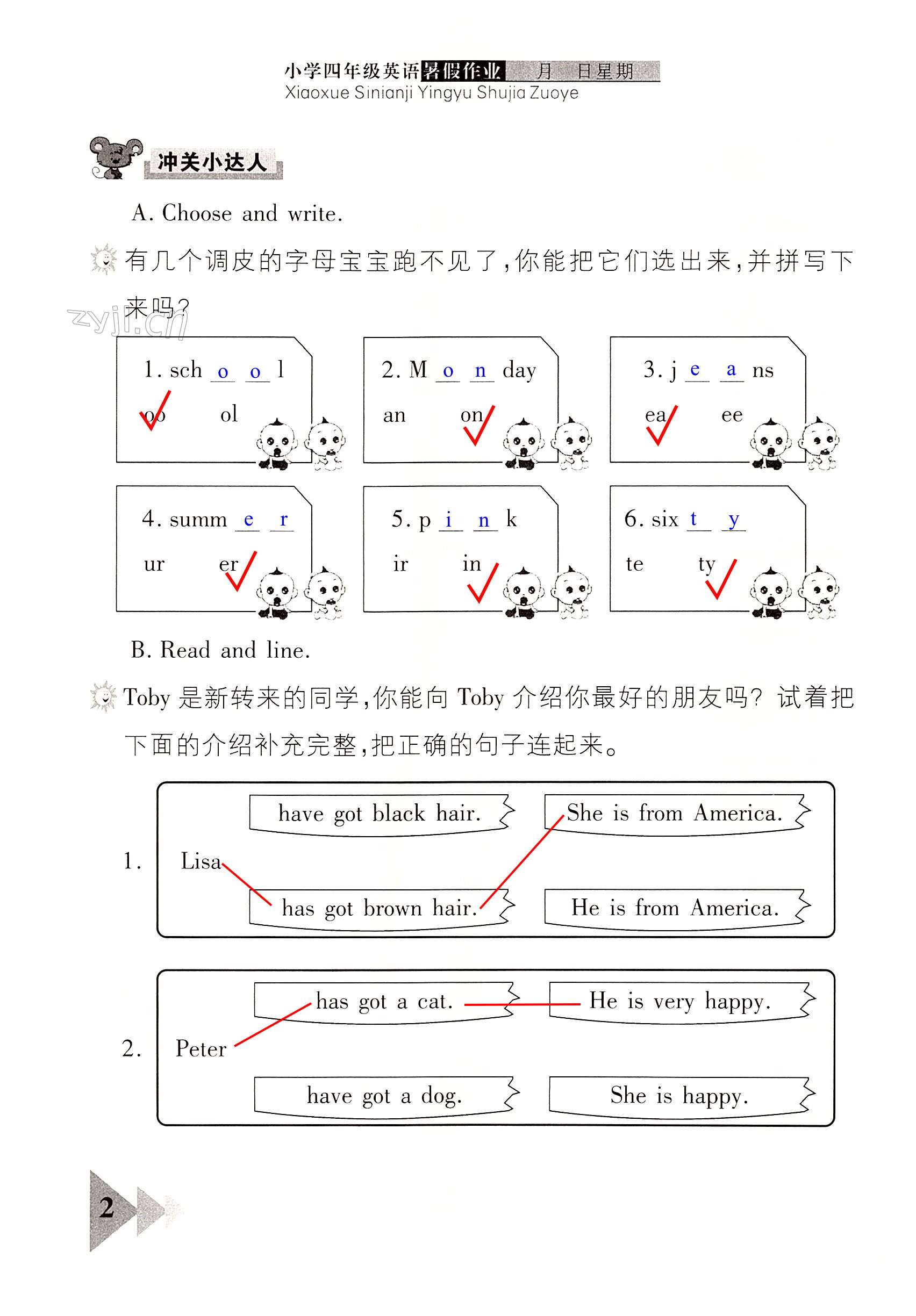 小学四年级英语暑假作业 月 日星期
Xiaoxue Sinianji Yingyu Shujia Zuoye

冲关小达人

A. Choose and write.

有几个调皮的字母宝宝跑不见了,你能把它们选出来,并拼写下来吗?

zyjl.cn

1. sch o o l
oo ol

2. M o n day
an on

3. j e a ns
ea ee

4. summ e r
ur er

5. p i n k
ir in

6. six t y
te ty

B. Read and line.

Toby 是新转来的同学,你能向 Toby 介绍你最好的朋友吗? 试着把下面的介绍补充完整,把正确的句子连起来。

1. Lisa
have got black hair.
has got brown hair.
She is from America.
He is from America.

2. Peter
has got a cat.
have got a dog.
He is very happy.
She is happy.

2